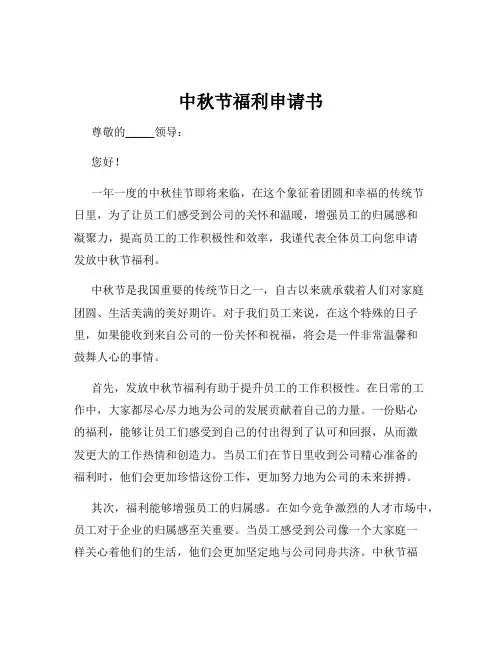 中秋节福利申请书

尊敬的_____领导：

您好！

一年一度的中秋佳节即将来临，在这个象征着团圆和幸福的传统节日里，为了让员工们感受到公司的关怀和温暖，增强员工的归属感和凝聚力，提高员工的工作积极性和效率，我谨代表全体员工向您申请发放中秋节福利。

中秋节是我国重要的传统节日之一，自古以来就承载着人们对家庭团圆、生活美满的美好期许。对于我们员工来说，在这个特殊的日子里，如果能收到来自公司的一份关怀和祝福，将会是一件非常温馨和鼓舞人心的事情。

首先，发放中秋节福利有助于提升员工的工作积极性。在日常的工作中，大家都尽心尽力地为公司的发展贡献着自己的力量。一份贴心的福利，能够让员工们感受到自己的付出得到了认可和回报，从而激发更大的工作热情和创造力。当员工们在节日里收到公司精心准备的福利时，他们会更加珍惜这份工作，更加努力地为公司的未来拼搏。

其次，福利能够增强员工的归属感。在如今竞争激烈的人才市场中，员工对于企业的归属感至关重要。当员工感受到公司像一个大家庭一样关心着他们的生活，他们会更加坚定地与公司同舟共济。中秋节福